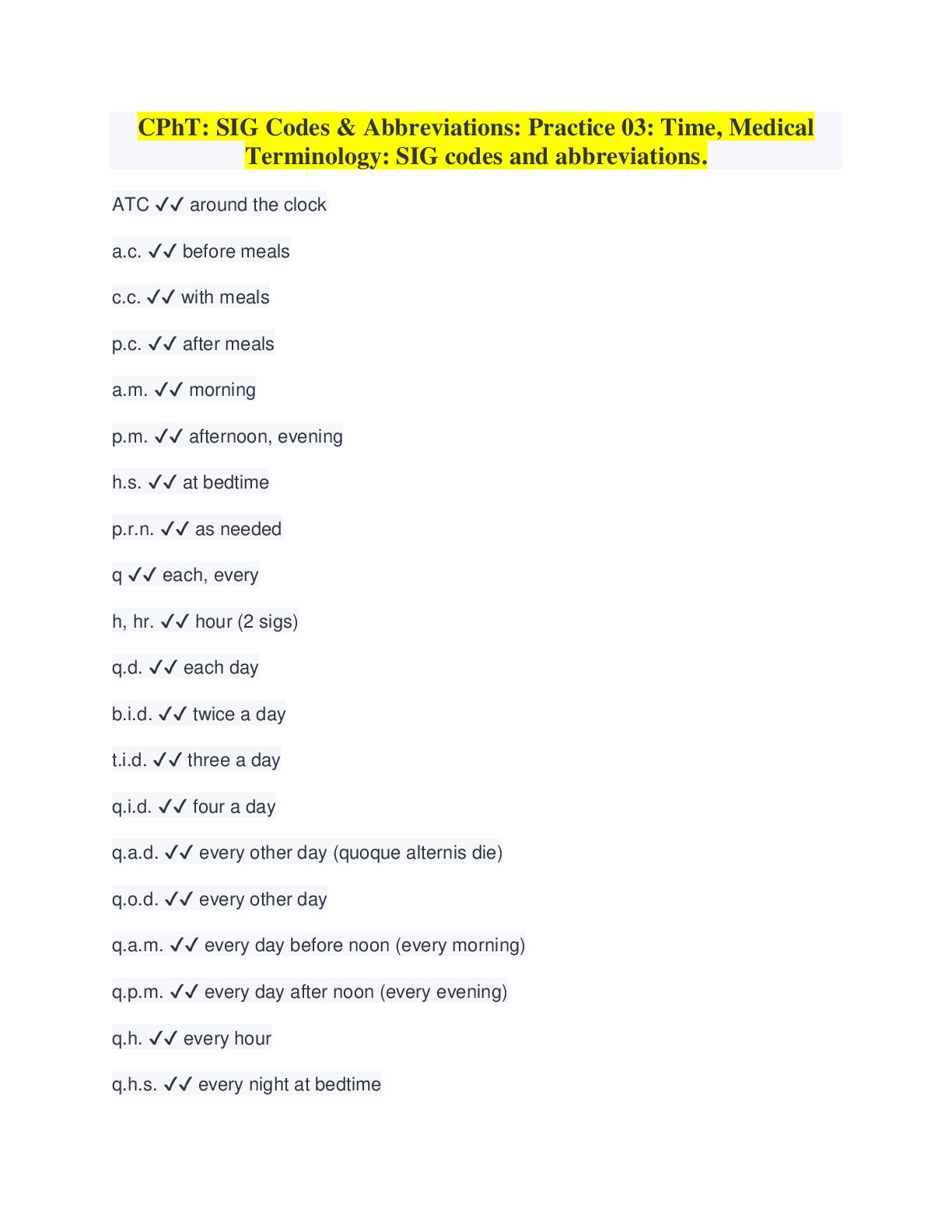 CPhT: SIG Codes & Abbreviations: Practice 03: Time, Medical Terminology: SIG codes and abbreviations.

ATC ✓✓ around the clock

a.c. ✓✓ before meals

c.c. ✓✓ with meals

p.c. ✓✓ after meals

a.m. ✓✓ morning

p.m. ✓✓ afternoon, evening

h.s. ✓✓ at bedtime

p.r.n. ✓✓ as needed

q ✓✓ each, every

h, hr. ✓✓ hour (2 sigs)

q.d. ✓✓ each day

b.i.d. ✓✓ twice a day

t.i.d. ✓✓ three a day

q.i.d. ✓✓ four a day

q.a.d. ✓✓ every other day (quoque alternis die)

q.o.d. ✓✓ every other day

q.a.m. ✓✓ every day before noon (every morning)

q.p.m. ✓✓ every day after noon (every evening)

q.h. ✓✓ every hour

q.h.s. ✓✓ every night at bedtime